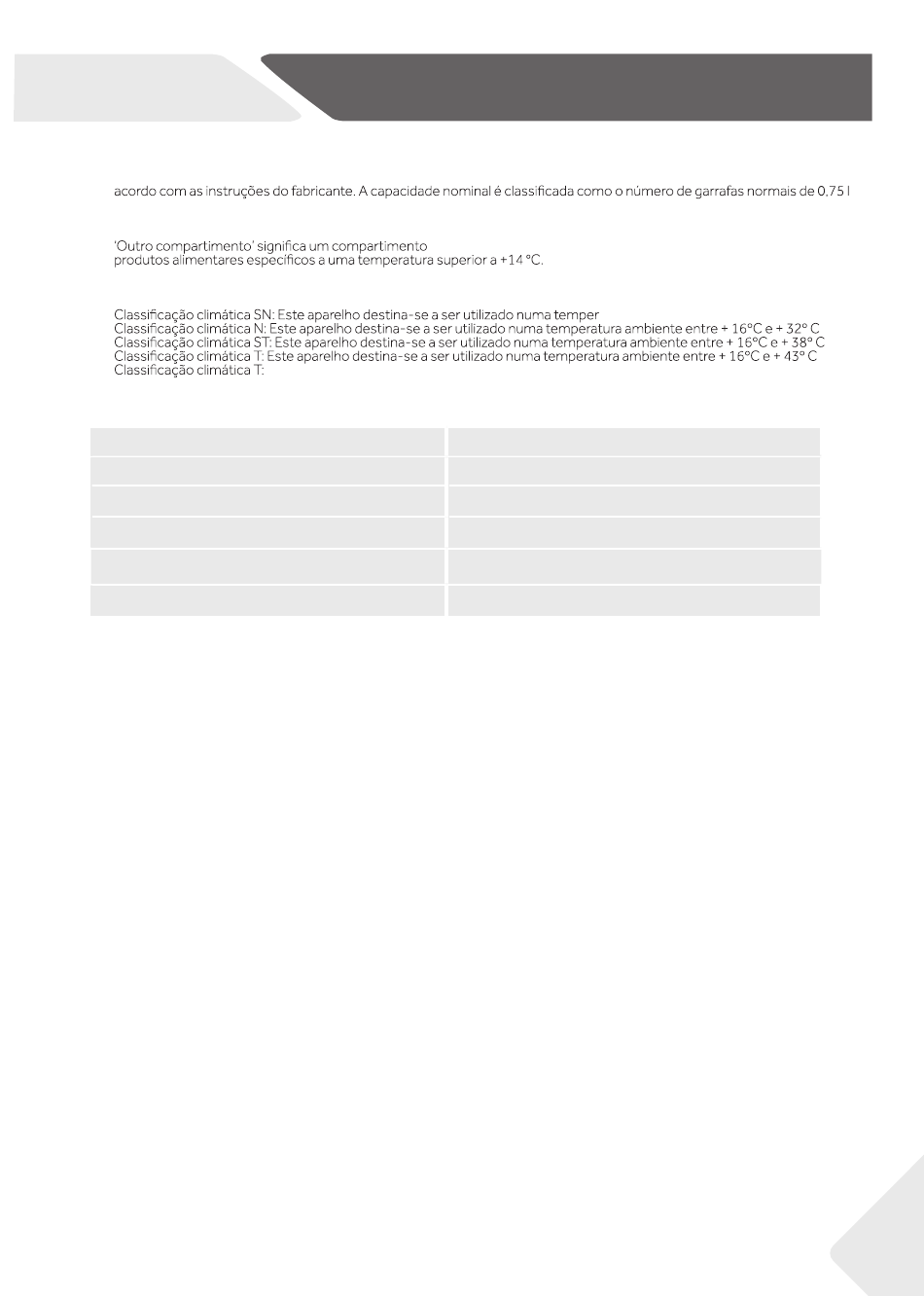 acordo com as instruções do fabricante. A capacidade nominal é classificada como o número de garrafas normais de 0,75 l

'Outro compartimento' significa um compartimento
produtos alimentares específicos a uma temperatura superior a +14 °C.

Classificação climática SN: Este aparelho destina-se a ser utilizado numa temper
Classificação climática N: Este aparelho destina-se a ser utilizado numa temperatura ambiente entre + 16°C e + 32° C
Classificação climática ST: Este aparelho destina-se a ser utilizado numa temperatura ambiente entre + 16°C e + 38° C
Classificação climática T: Este aparelho destina-se a ser utilizado numa temperatura ambiente entre + 16°C e + 43° C
Classificação climática T: